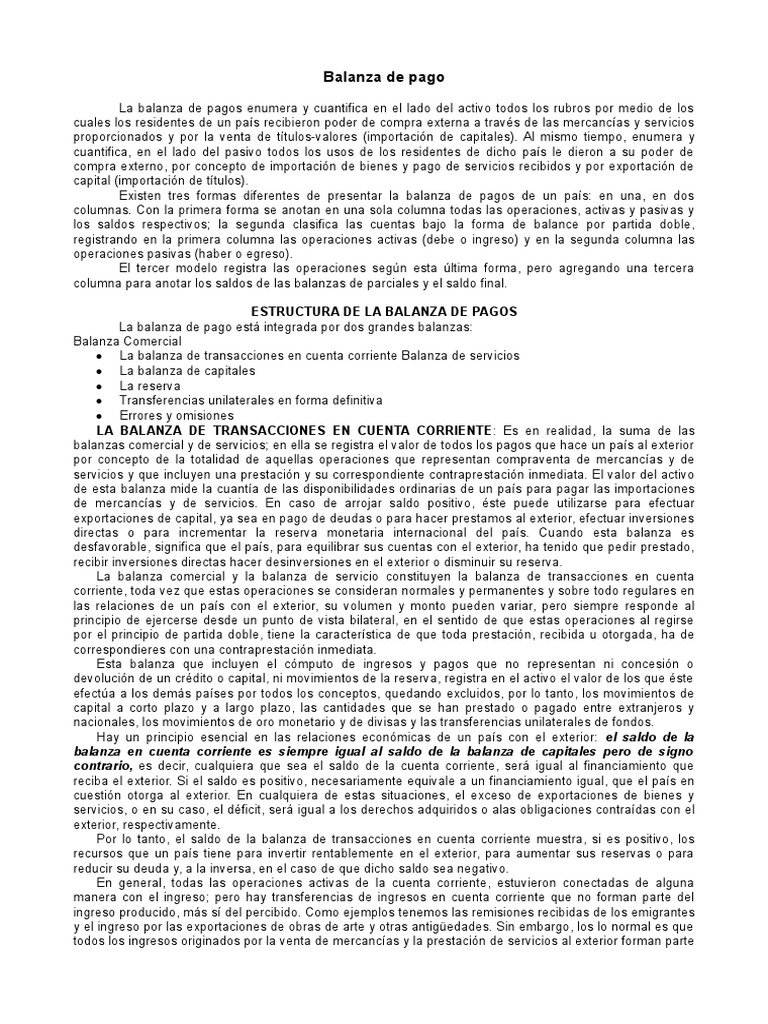 Balanza de pago

La balanza de pagos enumera y cuantifica en el lado del activo todos los rubros por medio de los cuales los residentes de un país recibieron poder de compra externa a través de las mercancías y servicios proporcionados y por la venta de títulos-valores (importación de capitales). Al mismo tiempo, enumera y cuantifica, en el lado del pasivo todos los usos de los residentes de dicho país le dieron a su poder de compra externo, por concepto de importación de bienes y pago de servicios recibidos y por exportación de capital (importación de títulos).

Existen tres formas diferentes de presentar la balanza de pagos de un país: en una, en dos columnas. Con la primera forma se anotan en una sola columna todas las operaciones, activas y pasivas y los saldos respectivos; la segunda clasifica las cuentas bajo la forma de balance por partida doble, registrando en la primera columna las operaciones activas (debe o ingreso) y en la segunda columna las operaciones pasivas (haber o egreso).

El tercer modelo registra las operaciones según esta última forma, pero agregando una tercera columna para anotar los saldos de las balanzas de parciales y el saldo final.

ESTRUCTURA DE LA BALANZA DE PAGOS

La balanza de pago está integrada por dos grandes balanzas:
Balanza Comercial
• La balanza de transacciones en cuenta corriente Balanza de servicios
• La balanza de capitales
• La reserva
• Transferencias unilaterales en forma definitiva
• Errores y omisiones

LA BALANZA DE TRANSACCIONES EN CUENTA CORRIENTE: Es en realidad, la suma de las balanzas comercial y de servicios; en ella se registra el valor de todos los pagos que hace un país al exterior por concepto de la totalidad de aquellas operaciones que representan compraventa de mercancías y de servicios y que incluyen una prestación y su correspondiente contraprestación inmediata. El valor del activo de esta balanza mide la cuantía de las disponibilidades ordinarias de un país para pagar las importaciones de mercancías y de servicios. En caso de arrojar saldo positivo, éste puede utilizarse para efectuar exportaciones de capital, ya sea en pago de deudas o para hacer prestamos al exterior, efectuar inversiones directas o para incrementar la reserva monetaria internacional del país. Cuando esta balanza es desfavorable, significa que el país, para equilibrar sus cuentas con el exterior, ha tenido que pedir prestado, recibir inversiones directas hacer desinversiones en el exterior o disminuir su reserva.

La balanza comercial y la balanza de servicio constituyen la balanza de transacciones en cuenta corriente, toda vez que estas operaciones se consideran normales y permanentes y sobre todo regulares en las relaciones de un país con el exterior, su volumen y monto pueden variar, pero siempre responde al principio de ejercerse desde un punto de vista bilateral, en el sentido de que estas operaciones al regirse por el principio de partida doble, tiene la característica de que toda prestación, recibida u otorgada, ha de correspondieres con una contraprestación inmediata.

Esta balanza que incluyen el cómputo de ingresos y pagos que no representan ni concesión o devolución de un crédito o capital, ni movimientos de la reserva, registra en el activo el valor de los que éste efectúa a los demás países por todos los conceptos, quedando excluidos, por lo tanto, los movimientos de capital a corto plazo y a largo plazo, las cantidades que se han prestado o pagado entre extranjeros y nacionales, los movimientos de oro monetario y de divisas y las transferencias unilaterales de fondos.

Hay un principio esencial en las relaciones económicas de un país con el exterior: el saldo de la balanza en cuenta corriente es siempre igual al saldo de la balanza de capitales pero de signo contrario, es decir, cualquiera que sea el saldo de la cuenta corriente, será igual al financiamiento que reciba el exterior. Si el saldo es positivo, necesariamente equivale a un financiamiento igual, que el país en cuestión otorga al exterior. En cualquiera de estas situaciones, el exceso de exportaciones de bienes y servicios, o en su caso, el déficit, será igual a los derechos adquiridos o alas obligaciones contraídas con el exterior, respectivamente.

Por lo tanto, el saldo de la balanza de transacciones en cuenta corriente muestra, si es positivo, los recursos que un país tiene para invertir rentablemente en el exterior, para aumentar sus reservas o para reducir su deuda y, a la inversa, en el caso de que dicho saldo sea negativo.

En general, todas las operaciones activas de la cuenta corriente, estuvieron conectadas de alguna manera con el ingreso; pero hay transferencias de ingresos en cuenta corriente que no forman parte del ingreso producido, más sí del percibido. Como ejemplos tenemos las remisiones recibidas de los emigrantes y el ingreso por las exportaciones de obras de arte y otras antigüedades. Sin embargo, los lo normal es que todos los ingresos originados por la venta de mercancías y la prestación de servicios al exterior forman parte